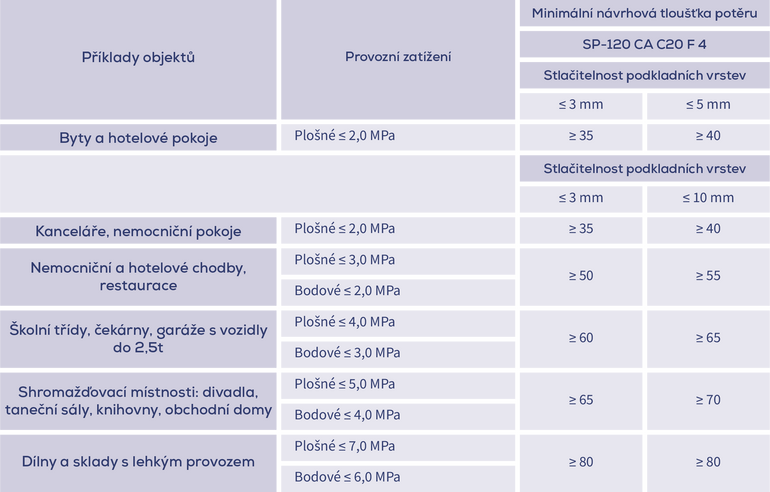 | Příklady objektů | Provozní zatížení | Minimální návrhová tloušťka potěru | |
|---|---|---|---|
| | | SP-120 CA C20 F 4 | |
| | | Stlačitelnost podkladních vrstev | |
| | | ≤ 3 mm | ≤ 5 mm |
| Byty a hotelové pokoje | Plošné ≤ 2,0 MPa | ≥ 35 | ≥ 40 |
| | | Stlačitelnost podkladních vrstev | |
| | | ≤ 3 mm | ≤ 10 mm |
| Kanceláře, nemocniční pokoje | Plošné ≤ 2,0 MPa | ≥ 35 | ≥ 40 |
| Nemocniční a hotelové chodby, restaurace | Plošné ≤ 3,0 MPa | ≥ 50 | ≥ 55 |
| | Bodové ≤ 2,0 MPa | | |
| Školní třídy, čekárny, garáže s vozidly do 2,5t | Plošné ≤ 4,0 MPa | ≥ 60 | ≥ 65 |
| | Bodové ≤ 3,0 MPa | | |
| Shromažďovací místnosti: divadla, taneční sály, knihovny, obchodní domy | Plošné ≤ 5,0 MPa | ≥ 65 | ≥ 70 |
| | Bodové ≤ 4,0 MPa | | |
| Dílny a sklady s lehkým provozem | Plošné ≤ 7,0 MPa | ≥ 80 | ≥ 80 |
| | Bodové ≤ 6,0 MPa | | |